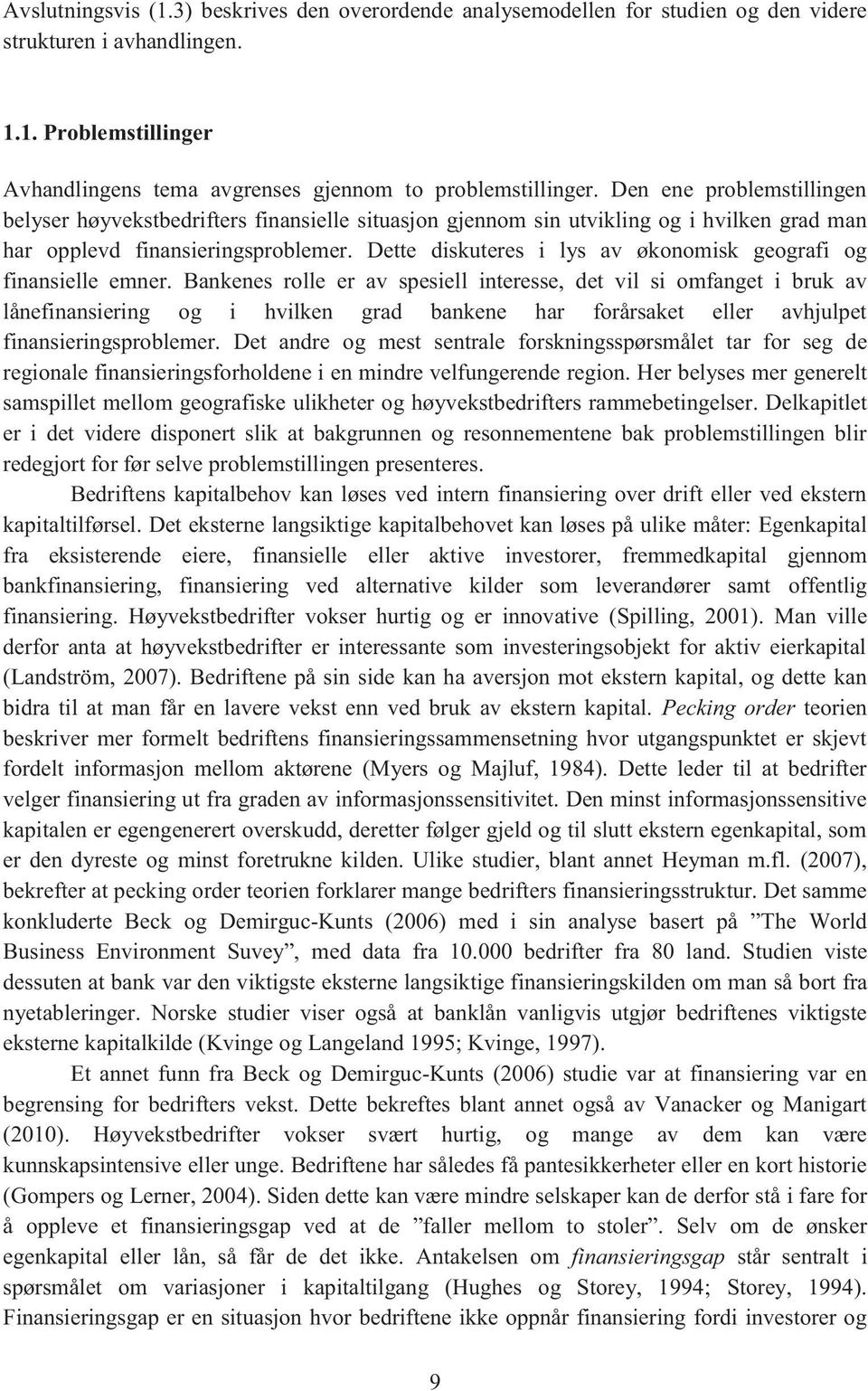 Avslutningsvis (1.3) beskrives den overordende analysemodellen for studien og den videre strukturen i avhandlingen.

1.1. Problemstillinger

Avhandlingens tema avgrenses gjennom to problemstillinger. Den ene problemstillingen belyser høyvekstbedrifters finansielle situasjon gjennom sin utvikling og i hvilken grad man har opplevd finansieringsproblemer. Dette diskuteres i lys av økonomisk geografi og finansielle emner. Bankenes rolle er av spesiell interesse, det vil si omfanget i bruk av lånefinansiering og i hvilken grad bankene har forårsaket eller avhjulpet finansieringsproblemer. Det andre og mest sentrale forskningsspørsmålet tar for seg de regionale finansieringsforholdene i en mindre velfungerende region. Her belyses mer generelt samspillet mellom geografiske ulikheter og høyvekstbedrifters rammebetingelser. Delkapitlet er i det videre disponert slik at bakgrunnen og resonnementene bak problemstillingen blir redegjort for før selve problemstillingen presenteres.

Bedriftens kapitalbehov kan løses ved intern finansiering over drift eller ved ekstern kapitaltilførsel. Det eksterne langsiktige kapitalbehovet kan løses på ulike måter: Egenkapital fra eksisterende eiere, finansielle eller aktive investorer, fremmedkapital gjennom bankfinansiering, finansiering ved alternative kilder som leverandører samt offentlig finansiering. Høyvekstbedrifter vokser hurtig og er innovative (Spilling, 2001). Man ville derfor anta at høyvekstbedrifter er interessante som investeringsobjekt for aktiv eierkapital (Landström, 2007). Bedriftene på sin side kan ha aversjon mot ekstern kapital, og dette kan bidra til at man får en lavere vekst enn ved bruk av ekstern kapital. Pecking order teorien beskriver mer formelt bedriftens finansieringssammensetning hvor utgangspunktet er skjevt fordelt informasjon mellom aktørene (Myers og Majluf, 1984). Dette leder til at bedrifter velger finansiering ut fra graden av informasjonssensitivitet. Den minst informasjonssensitive kapitalen er egengenerert overskudd, deretter følger gjeld og til slutt ekstern egenkapital, som er den dyreste og minst foretrukne kilden. Ulike studier, blant annet Heyman m.fl. (2007), bekrefter at pecking order teorien forklarer mange bedrifters finansieringsstruktur. Det samme konkluderte Beck og Demirguc-Kunts (2006) med i sin analyse basert på ”The World Business Environment Suvey”, med data fra 10.000 bedrifter fra 80 land. Studien viste dessuten at bank var den viktigste eksterne langsiktige finansieringskilden om man så bort fra nyetableringer. Norske studier viser også at banklån vanligvis utgjør bedriftenes viktigste eksterne kapitalkilde (Kvinge og Langeland 1995; Kvinge, 1997).

Et annet funn fra Beck og Demirguc-Kunts (2006) studie var at finansiering var en begrensing for bedrifters vekst. Dette bekreftes blant annet også av Vanacker og Manigart (2010). Høyvekstbedrifter vokser svært hurtig, og mange av dem kan være kunnskapsintensive eller unge. Bedriftene har således få pantesikkerheter eller en kort historie (Gompers og Lerner, 2004). Siden dette kan være mindre selskaper kan de derfor stå i fare for å oppleve et finansieringsgap ved at de ”faller mellom to stoler”. Selv om de ønsker egenkapital eller lån, så får de det ikke. Antakelsen om finansieringsgap står sentralt i spørsmålet om variasjoner i kapitaltilgang (Hughes og Storey, 1994; Storey, 1994). Finansieringsgap er en situasjon hvor bedriftene ikke oppnår finansiering fordi investorer og

9